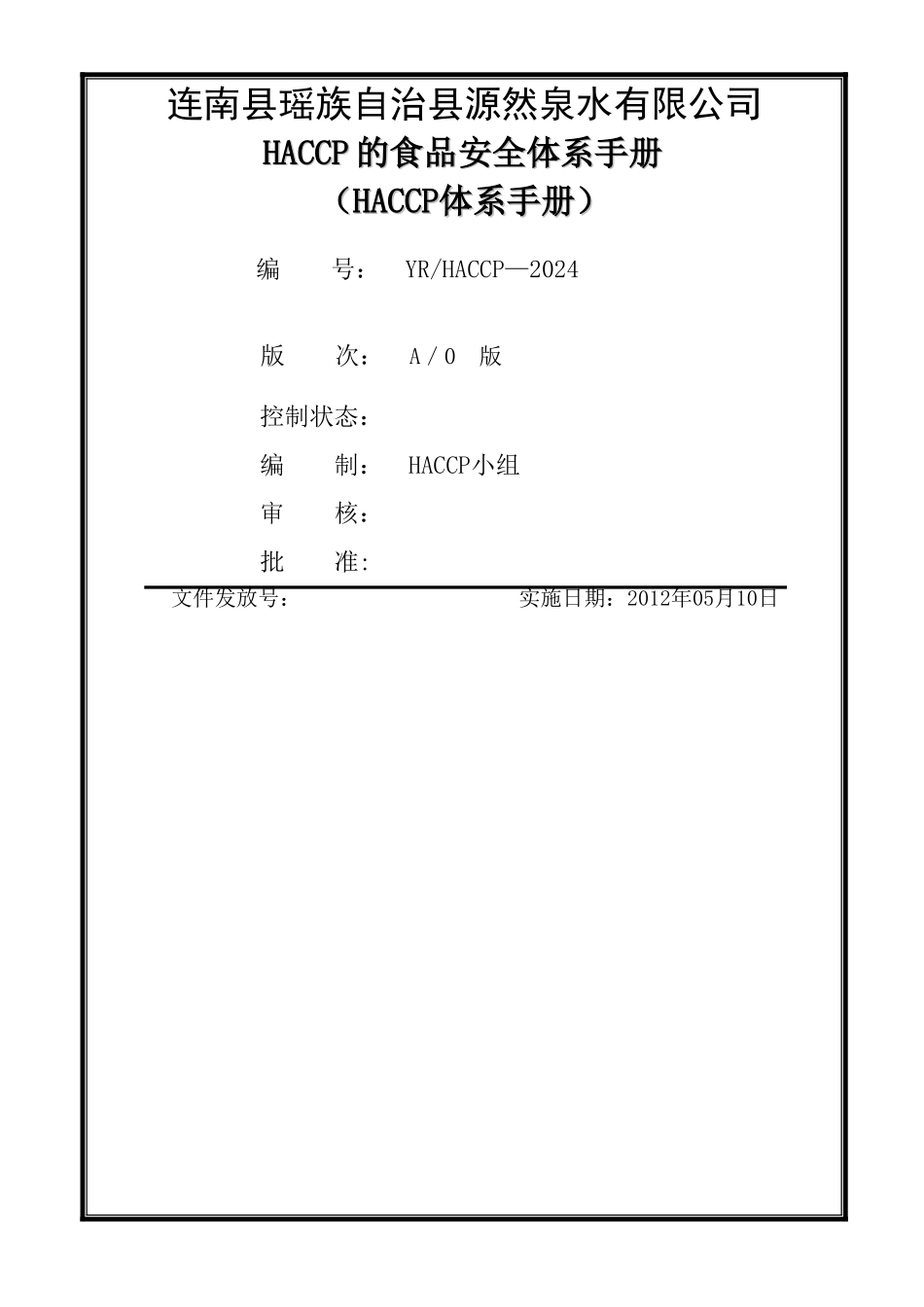 连南县瑶族自治县源然泉水有限公司
HACCP 的食品安全体系手册
（HACCP体系手册）

编　　号：　YR/HACCP—2024

版　　次：　A / 0　版

控制状态：

编　　制：　HACCP小组

审　　核：

批　　准:

文件发放号：　　　　　　　　　　　　实施日期：2012年05月10日